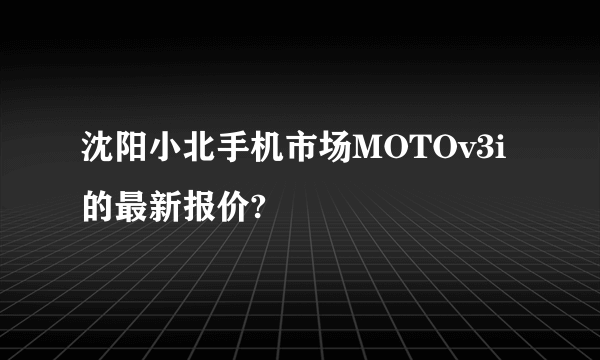 沈阳小北手机市场MOTOv3i的最新报价?